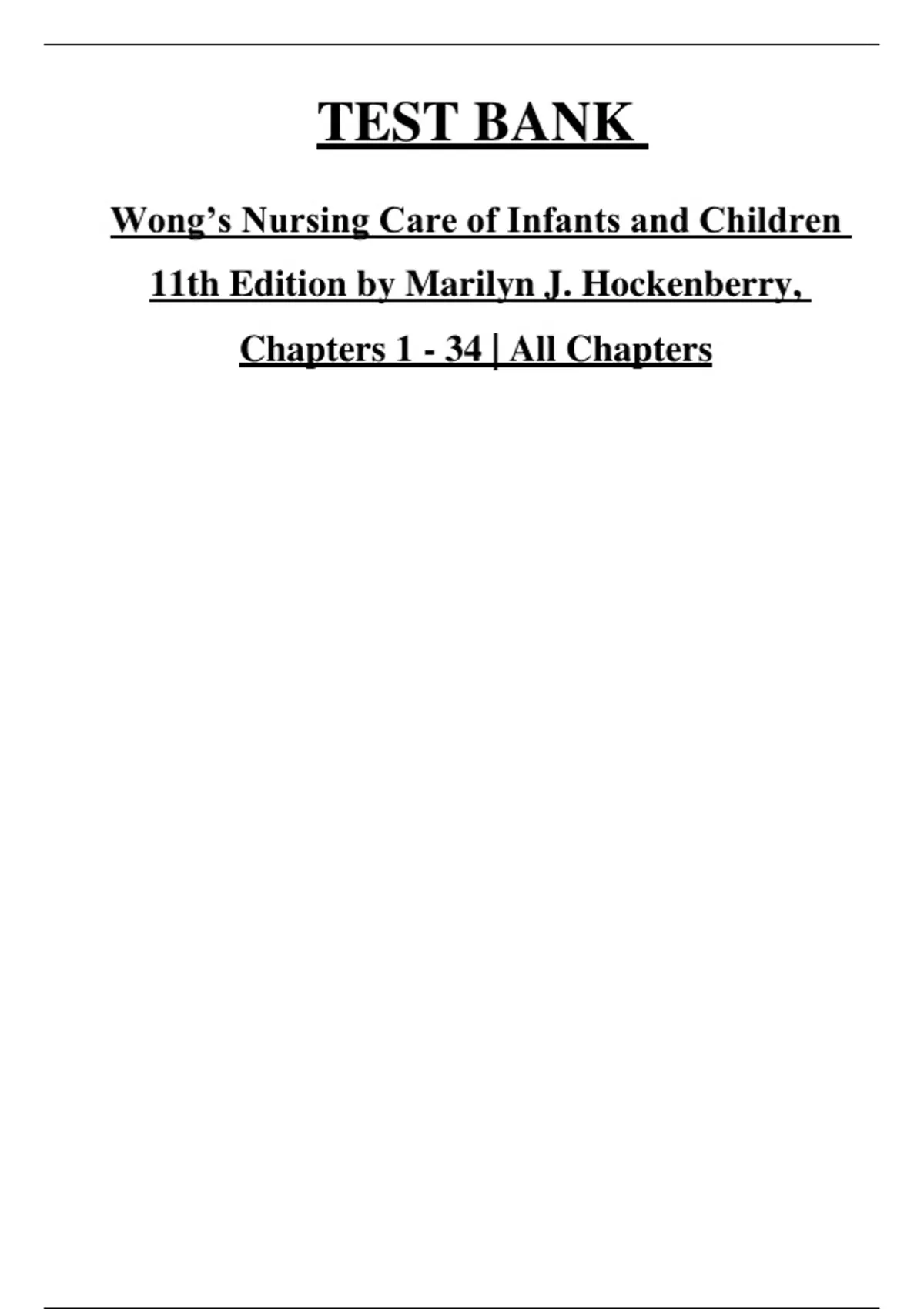 TEST BANK

Wong's Nursing Care of Infants and Children 11th Edition by Marilyn J. Hockenberry, Chapters 1 - 34 | All Chapters